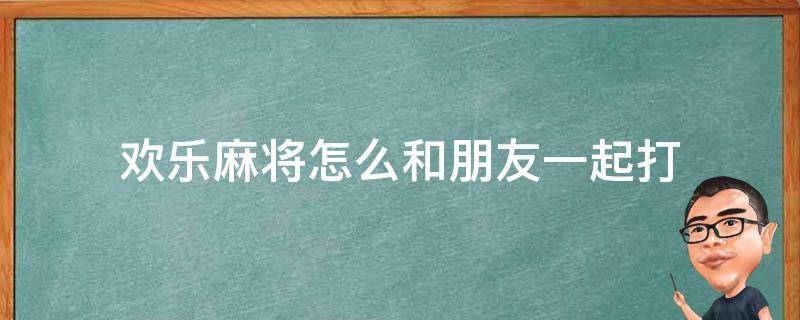 欢乐麻将怎么和朋友一起打